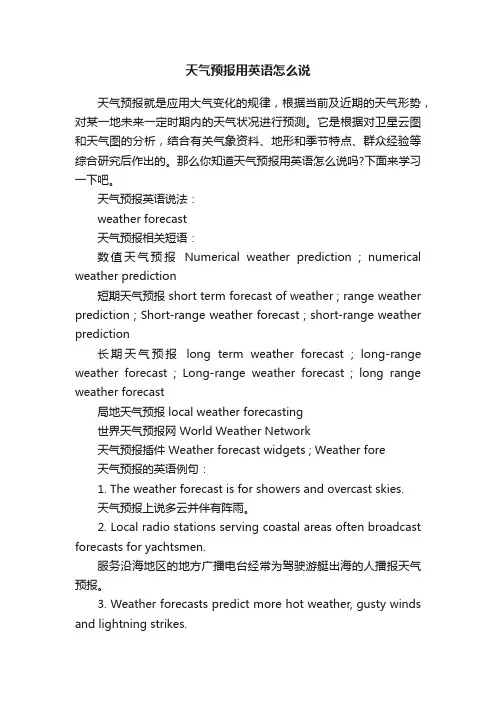 天气预报用英语怎么说

天气预报就是应用大气变化的规律，根据当前及近期的天气形势，对某一地未来一定时期内的天气状况进行预测。它是根据对卫星云图和天气图的分析，结合有关气象资料、地形和季节特点、群众经验等综合研究后作出的。那么你知道天气预报用英语怎么说吗?下面来学习一下吧。

天气预报英语说法：

weather forecast

天气预报相关短语：

数值天气预报 Numerical weather prediction ; numerical weather prediction

短期天气预报 short term forecast of weather ; range weather prediction ; Short-range weather forecast ; short-range weather prediction

长期天气预报 long term weather forecast ; long-range weather forecast ; Long-range weather forecast ; long range weather forecast

局地天气预报 local weather forecasting

世界天气预报网 World Weather Network

天气预报插件 Weather forecast widgets ; Weather fore

天气预报的英语例句：

1. The weather forecast is for showers and overcast skies.

天气预报上说多云并伴有阵雨。

2. Local radio stations serving coastal areas often broadcast forecasts for yachtsmen.

服务沿海地区的地方广播电台经常为驾驶游艇出海的人播报天气预报。

3. Weather forecasts predict more hot weather, gusty winds and lightning strikes.